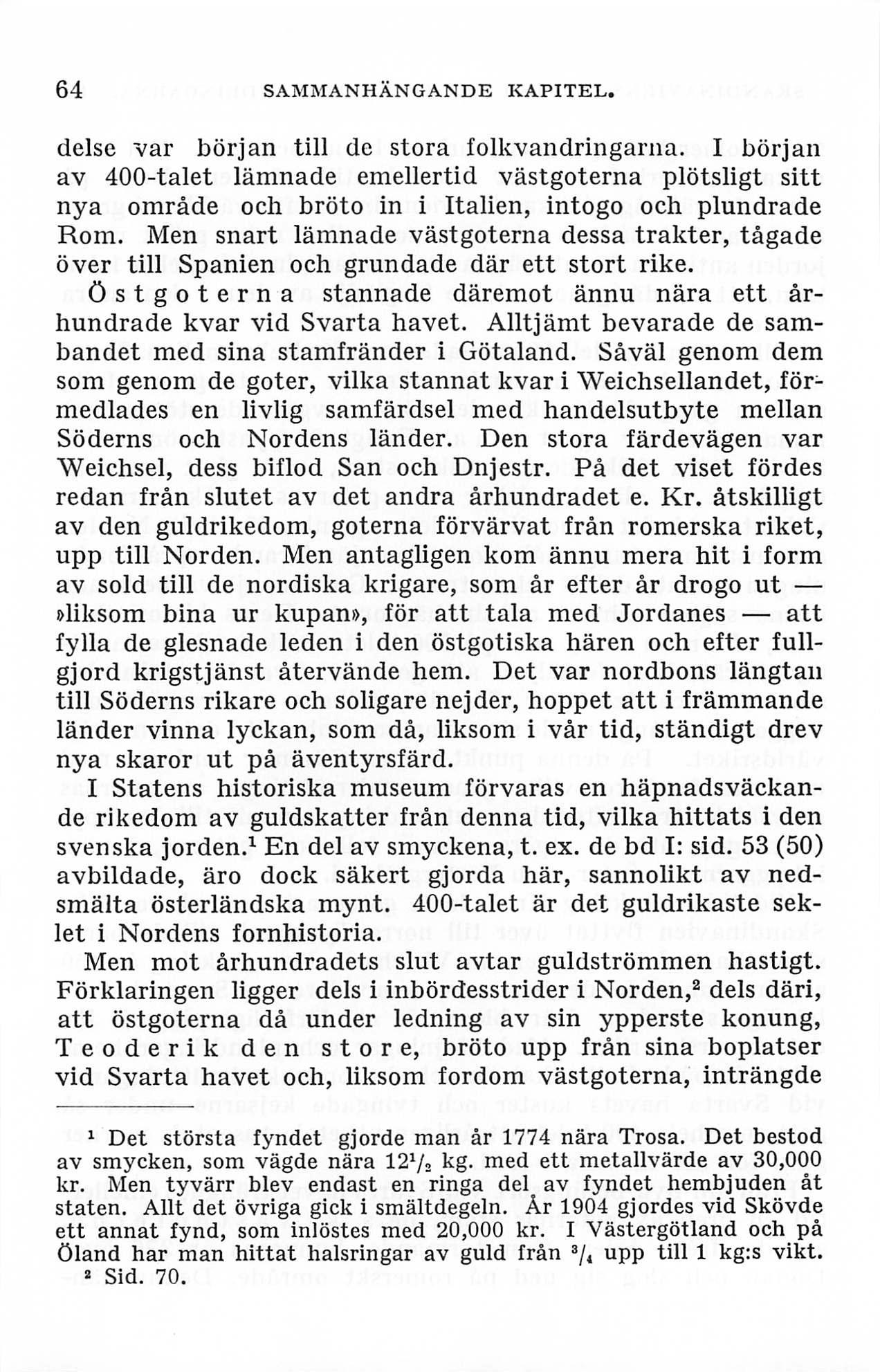 64 SAMMANHÄNGANDE KAPITEL.

delse var början till de stora folkvandringarna. I början av 400-talet lämnade emellertid västgoterna plötsligt sitt nya område och bröto in i Italien, intogo och plundrade Rom. Men snart lämnade västgoterna dessa trakter, tågade över till Spanien och grundade där ett stort rike.

Östgoterna stannade däremot ännu nära ett århundrade kvar vid Svarta havet. Alltjämt bevarade de sambandet med sina stamfränder i Götaland. Såväl genom dem som genom de goter, vilka stannat kvar i Weichsellandet, förmedlades en livlig samfärdsel med handelsutbyte mellan Söderns och Nordens länder. Den stora färdevägen var Weichsel, dess biflod San och Dnjestr. På det viset fördes redan från slutet av det andra århundradet e. Kr. åtskilligt av den guldrikedom, goterna förvärvat från romerska riket, upp till Norden. Men antagligen kom ännu mera hit i form av sold till de nordiska krigare, som år efter år drogo ut — »liksom bina ur kupan», för att tala med Jordanes — att fylla de glesnade leden i den östgotiska hären och efter fullgjord krigstjänst återvände hem. Det var nordbons längtan till Söderns rikare och soligare nejder, hoppet att i främmande länder vinna lyckan, som då, liksom i vår tid, ständigt drev nya skaror ut på äventyrsfärd.

I Statens historiska museum förvaras en häpnadsväckande rikedom av guldskatter från denna tid, vilka hittats i den svenska jorden.$^1$ En del av smyckena, t. ex. de bd I: sid. 53 (50) avbildade, äro dock säkert gjorda här, sannolikt av nedsmälta österländska mynt. 400-talet är det guldrikaste seklet i Nordens fornhistoria.

Men mot århundradets slut avtar guldströmmen hastigt. Förklaringen ligger dels i inbördesstrider i Norden,$^2$ dels däri, att östgoterna då under ledning av sin ypperste konung, Teoderik den store, bröto upp från sina boplatser vid Svarta havet och, liksom fordom västgoterna, inträngde

$^1$ Det största fyndet gjorde man år 1774 nära Trosa. Det bestod av smycken, som vägde nära $12^1/_2$ kg. med ett metallvärde av 30,000 kr. Men tyvärr blev endast en ringa del av fyndet hembjuden åt staten. Allt det övriga gick i smältdegeln. År 1904 gjordes vid Skövde ett annat fynd, som inlöstes med 20,000 kr. I Västergötland och på Öland har man hittat halsringar av guld från $^3/_4$ upp till 1 kg:s vikt.
$^2$ Sid. 70.